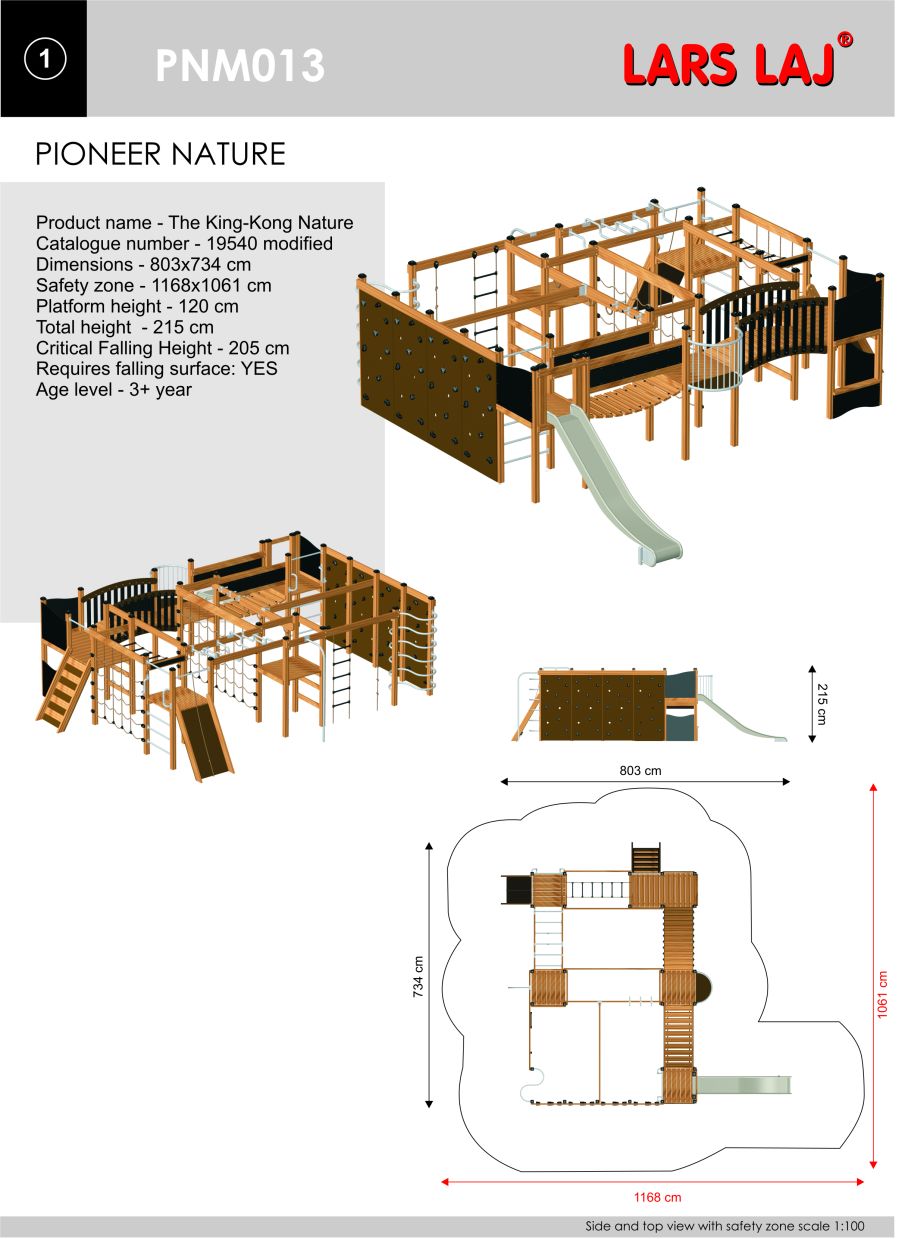 1

PNM013

LARS LAJ®

PIONEER NATURE

Product name - The King-Kong Nature
Catalogue number - 19540 modified
Dimensions - 803x734 cm
Safety zone - 1168x1061 cm
Platform height - 120 cm
Total height - 215 cm
Critical Falling Height - 205 cm
Requires falling surface: YES
Age level - 3+ year

215 cm

803 cm

734 cm

1061 cm

1168 cm

Side and top view with safety zone scale 1:100